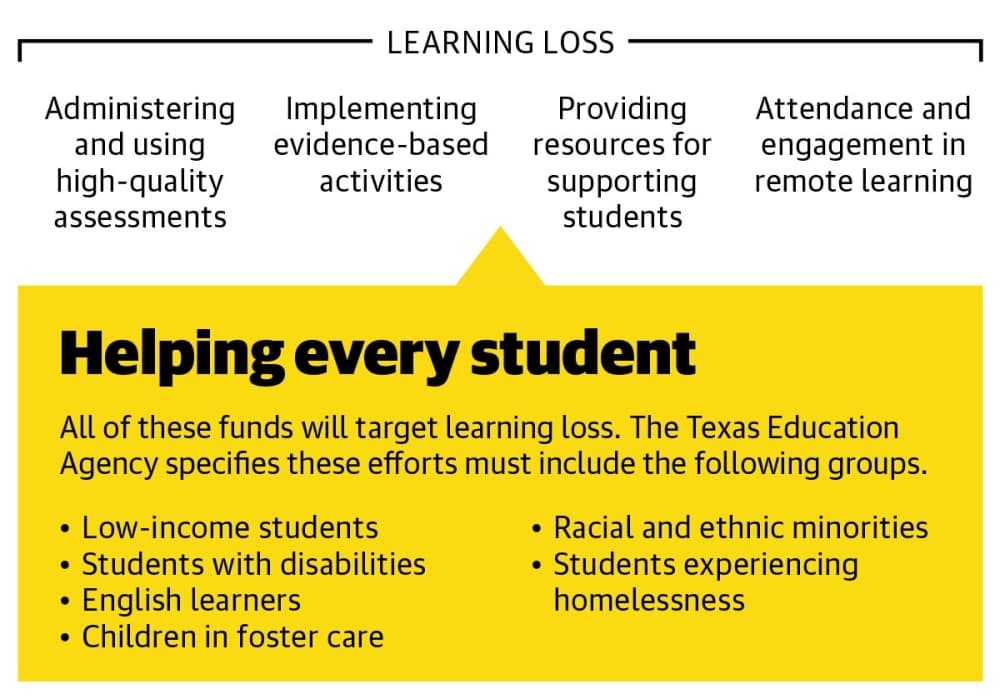 LEARNING LOSS

Administering and using high-quality assessments

Implementing evidence-based activities

Providing resources for supporting students

Attendance and engagement in remote learning

Helping every student

All of these funds will target learning loss. The Texas Education Agency specifies these efforts must include the following groups.

• Low-income students
• Students with disabilities
• English learners
• Children in foster care

• Racial and ethnic minorities
• Students experiencing homelessness